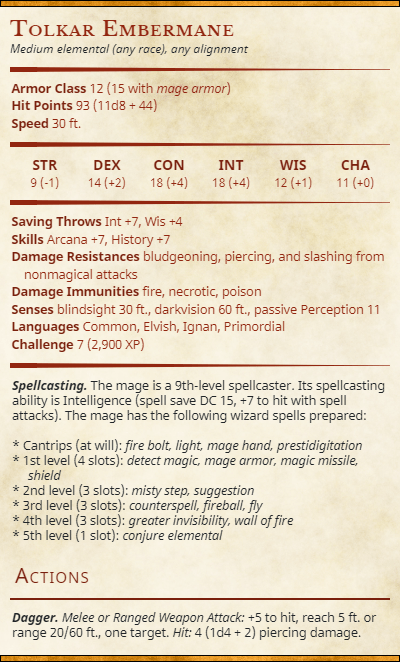 Tolkar Embermane
Medium elemental (any race), any alignment

Armor Class 12 (15 with mage armor)
Hit Points 93 (11d8 + 44)
Speed 30 ft.

| STR | DEX | CON | INT | WIS | CHA |
|---|---|---|---|---|---|
| 9 (-1) | 14 (+2) | 18 (+4) | 18 (+4) | 12 (+1) | 11 (+0) |

Saving Throws Int +7, Wis +4
Skills Arcana +7, History +7
Damage Resistances bludgeoning, piercing, and slashing from nonmagical attacks
Damage Immunities fire, necrotic, poison
Senses blindsight 30 ft., darkvision 60 ft., passive Perception 11
Languages Common, Elvish, Ignan, Primordial
Challenge 7 (2,900 XP)

Spellcasting. The mage is a 9th-level spellcaster. Its spellcasting ability is Intelligence (spell save DC 15, +7 to hit with spell attacks). The mage has the following wizard spells prepared:

* Cantrips (at will): fire bolt, light, mage hand, prestidigitation
* 1st level (4 slots): detect magic, mage armor, magic missile, shield
* 2nd level (3 slots): misty step, suggestion
* 3rd level (3 slots): counterspell, fireball, fly
* 4th level (3 slots): greater invisibility, wall of fire
* 5th level (1 slot): conjure elemental

Actions

Dagger. Melee or Ranged Weapon Attack: +5 to hit, reach 5 ft. or range 20/60 ft., one target. Hit: 4 (1d4 + 2) piercing damage.